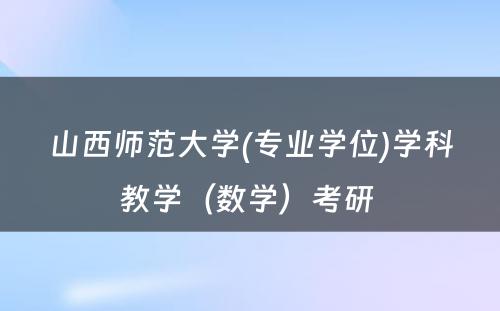 山西师范大学(专业学位)学科教学（数学）考研